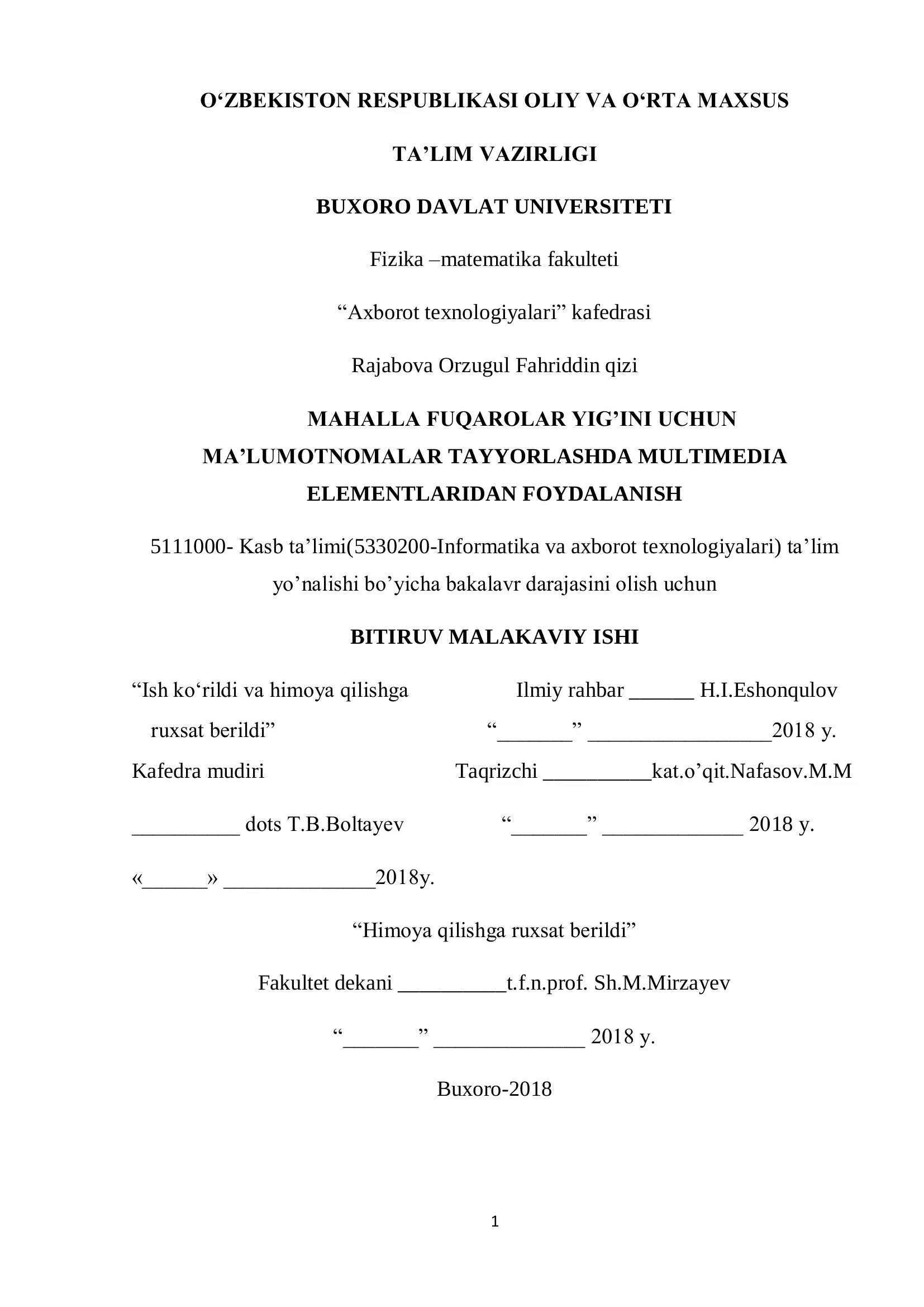 O‘ZBEKISTON RESPUBLIKASI OLIY VA O‘RTA MAXSUS

TA’LIM VAZIRLIGI

BUXORO DAVLAT UNIVERSITETI

Fizika –matematika fakulteti

“Axborot texnologiyalari” kafedrasi

Rajabova Orzugul Fahriddin qizi

MAHALLA FUQAROLAR YIG’INI UCHUN MA’LUMOTNOMALAR TAYYORLASHDA MULTIMEDIA ELEMENTLARIDAN FOYDALANISH

5111000- Kasb ta’limi(5330200-Informatika va axborot texnologiyalari) ta’lim yo’nalishi bo’yicha bakalavr darajasini olish uchun

BITIRUV MALAKAVIY ISHI

“Ish ko‘rildi va himoya qilishga ruxsat berildi”

Kafedra mudiri

__________ dots T.B.Boltayev

«______» ______________2018y.

Ilmiy rahbar ______ H.I.Eshonqulov

“_______” _________________2018 y.

Taqrizchi __________kat.o’qit.Nafasov.M.M

“_______” _____________ 2018 y.

“Himoya qilishga ruxsat berildi”

Fakultet dekani __________t.f.n.prof. Sh.M.Mirzayev

“_______” ______________ 2018 y.

Buxoro-2018

1